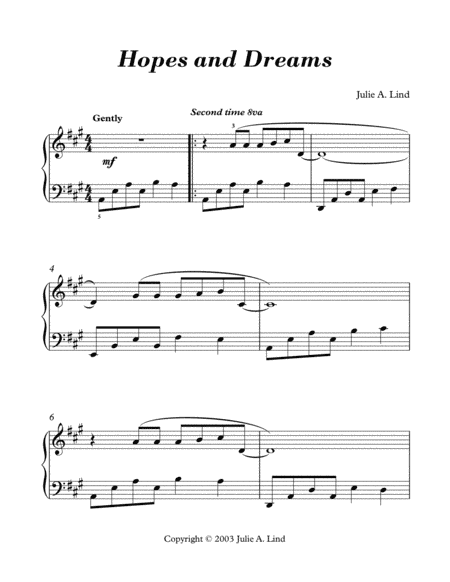 Hopes and Dreams

Julie A. Lind

Gently

Second time 8va

mf

3

5

4

6

Copyright © 2003 Julie A. Lind